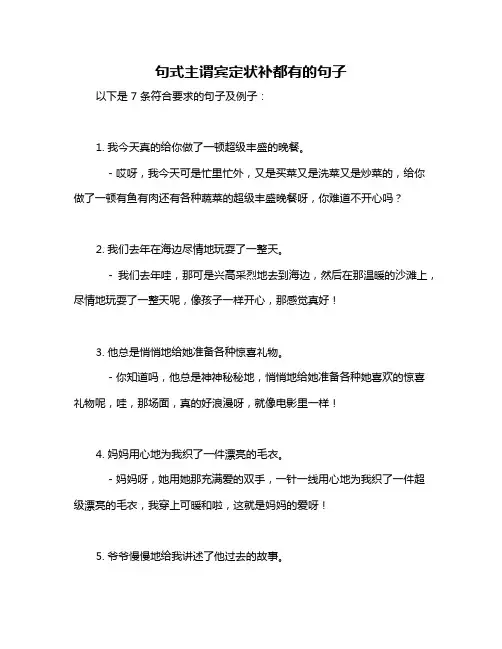 句式主谓宾定状补都有的句子

以下是 7 条符合要求的句子及例子：

1. 我今天真的给你做了一顿超级丰盛的晚餐。

- 哎呀，我今天可是忙里忙外，又是买菜又是洗菜又是炒菜的，给你做了一顿有鱼有肉还有各种蔬菜的超级丰盛晚餐呀，你难道不开心吗？

2. 我们去年在海边尽情地玩耍了一整天。

- 我们去年哇，那可是兴高采烈地去到海边，然后在那温暖的沙滩上，尽情地玩耍了一整天呢，像孩子一样开心，那感觉真好！

3. 他总是悄悄地给她准备各种惊喜礼物。

- 你知道吗，他总是神神秘秘地，悄悄地给她准备各种她喜欢的惊喜礼物呢，哇，那场面，真的好浪漫呀，就像电影里一样！

4. 妈妈用心地为我织了一件漂亮的毛衣。

- 妈妈呀，她用她那充满爱的双手，一针一线用心地为我织了一件超级漂亮的毛衣，我穿上可暖和啦，这就是妈妈的爱呀！

5. 爷爷慢慢地给我讲述了他过去的故事。